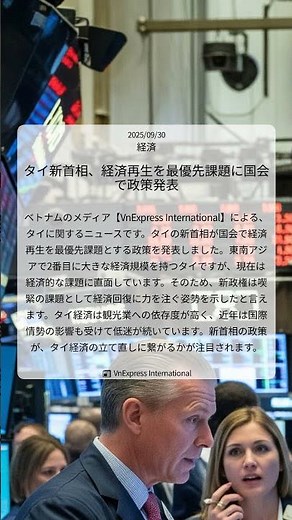 2025/09/30
経済

タイ新首相、経済再生を最優先課題に国会で政策発表

ベトナムのメディア【VnExpress International】による、タイに関するニュースです。タイの新首相が国会で経済再生を最優先課題とする政策を発表しました。東南アジアで2番目に大きな経済規模を持つタイですが、現在は経済的な課題に直面しています。そのため、新政権は喫緊の課題として経済回復に力を注ぐ姿勢を示したと言えます。タイ経済は観光業への依存度が高く、近年は国際情勢の影響も受けて低迷が続いています。新首相の政策が、タイ経済の立て直しに繋がるかが注目されます。

VnExpress International